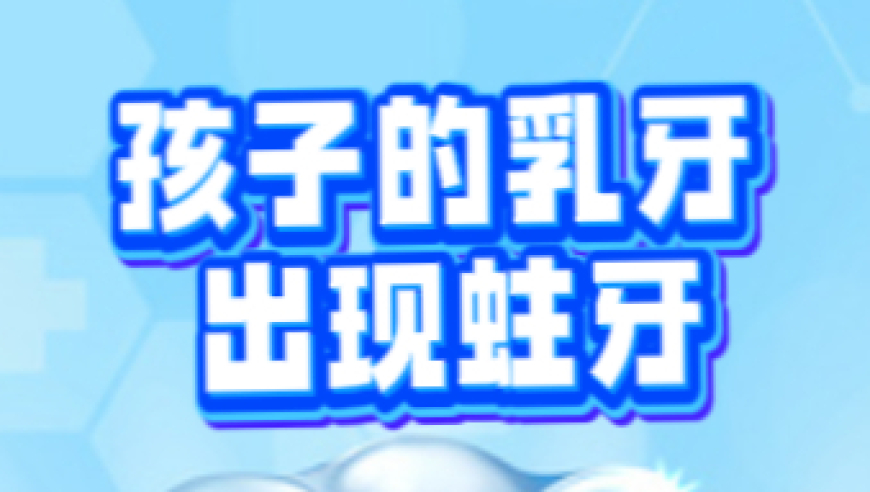 孩子的乳牙
出现蛀牙